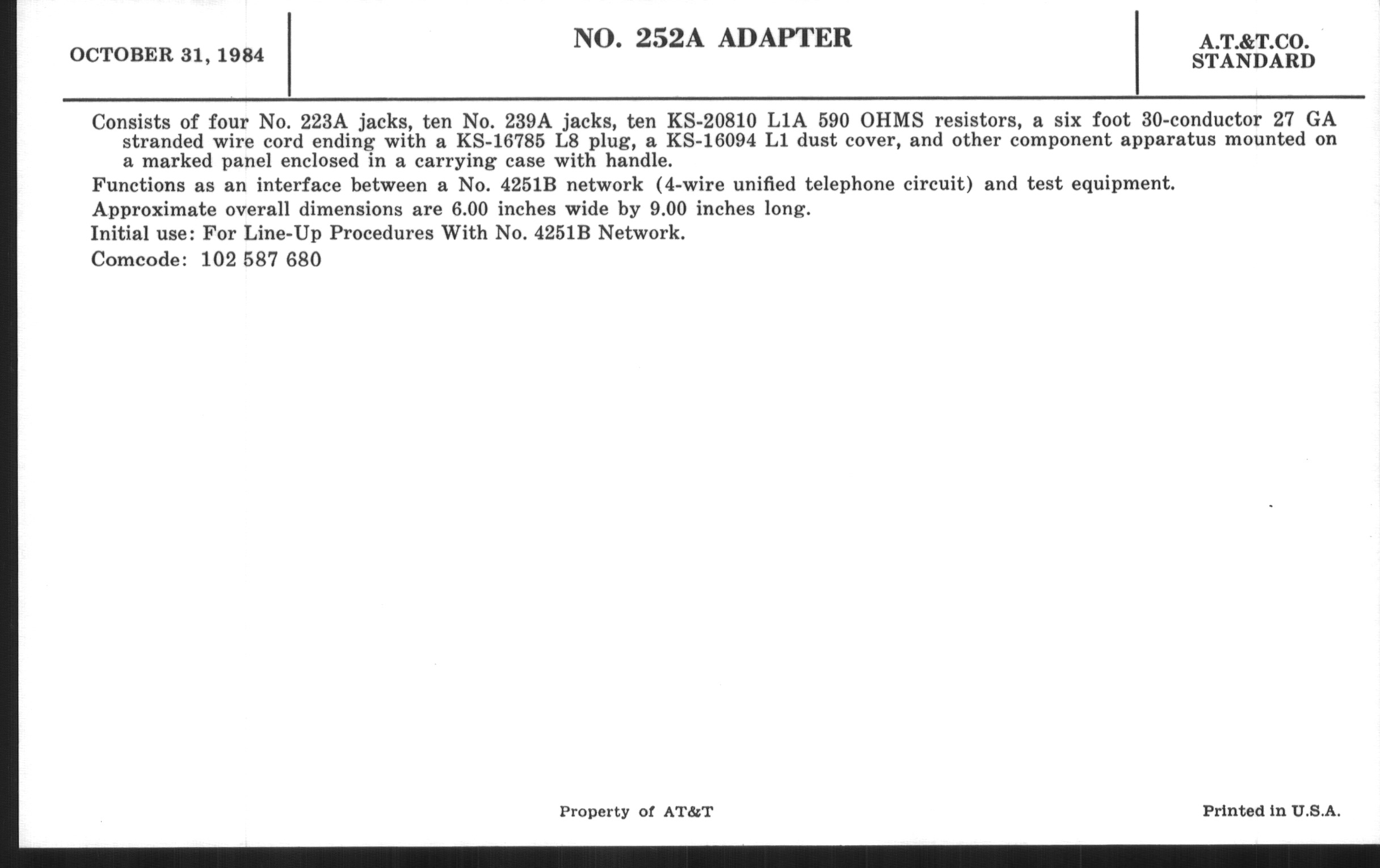 OCTOBER 31, 1984

NO. 252A ADAPTER

A.T.&T.CO.
STANDARD

Consists of four No. 223A jacks, ten No. 239A jacks, ten KS-20810 L1A 590 OHMS resistors, a six foot 30-conductor 27 GA stranded wire cord ending with a KS-16785 L8 plug, a KS-16094 L1 dust cover, and other component apparatus mounted on a marked panel enclosed in a carrying case with handle.

Functions as an interface between a No. 4251B network (4-wire unified telephone circuit) and test equipment.

Approximate overall dimensions are 6.00 inches wide by 9.00 inches long.

Initial use: For Line-Up Procedures With No. 4251B Network.

Comcode: 102 587 680

Property of AT&T

Printed in U.S.A.